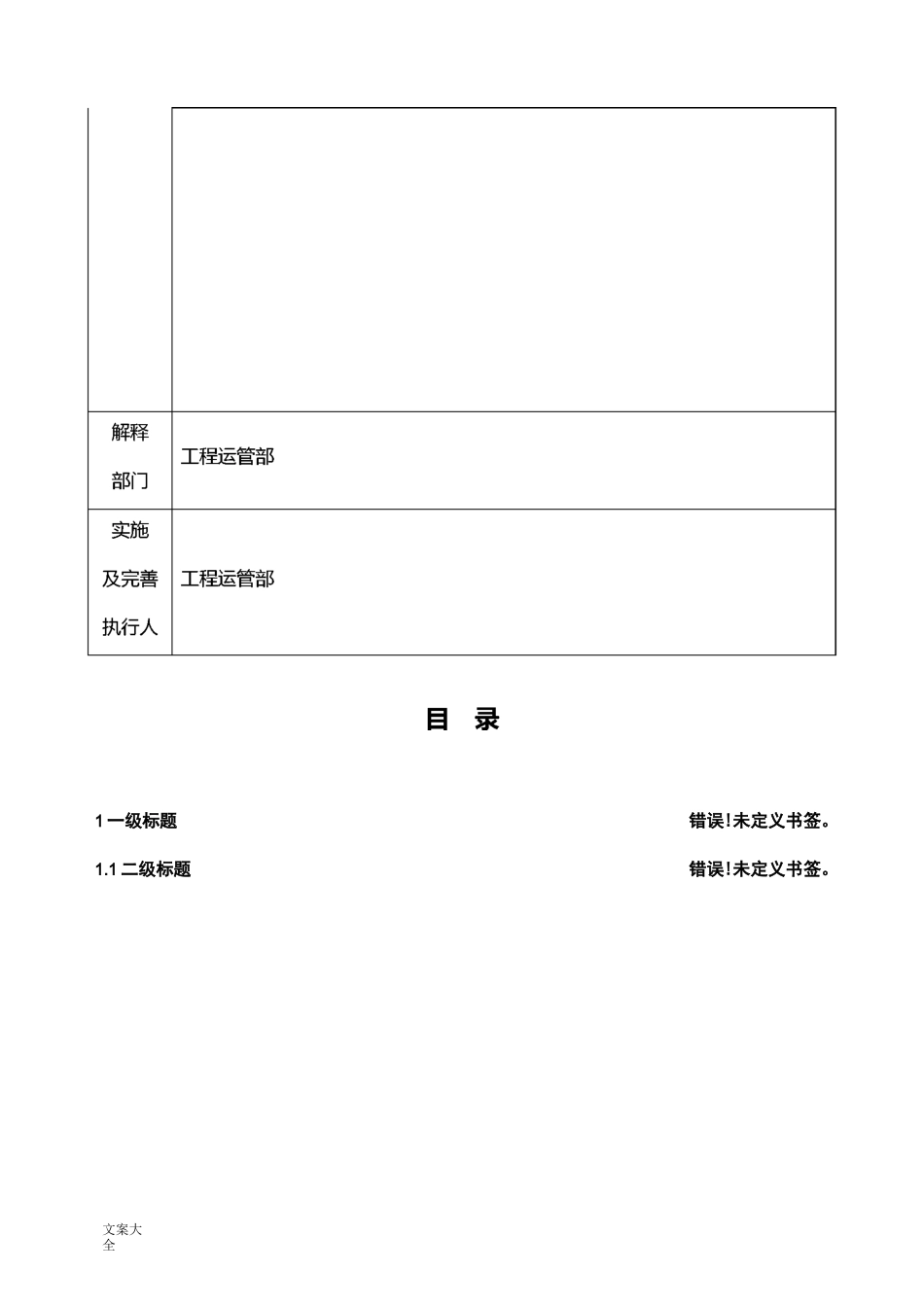 | | |
|---|---|
| | |
| 解释部门 | 工程运管部 |
| 实施及完善执行人 | 工程运管部 |

目 录

1 一级标题 错误!未定义书签。

1.1 二级标题 错误!未定义书签。

文案大全